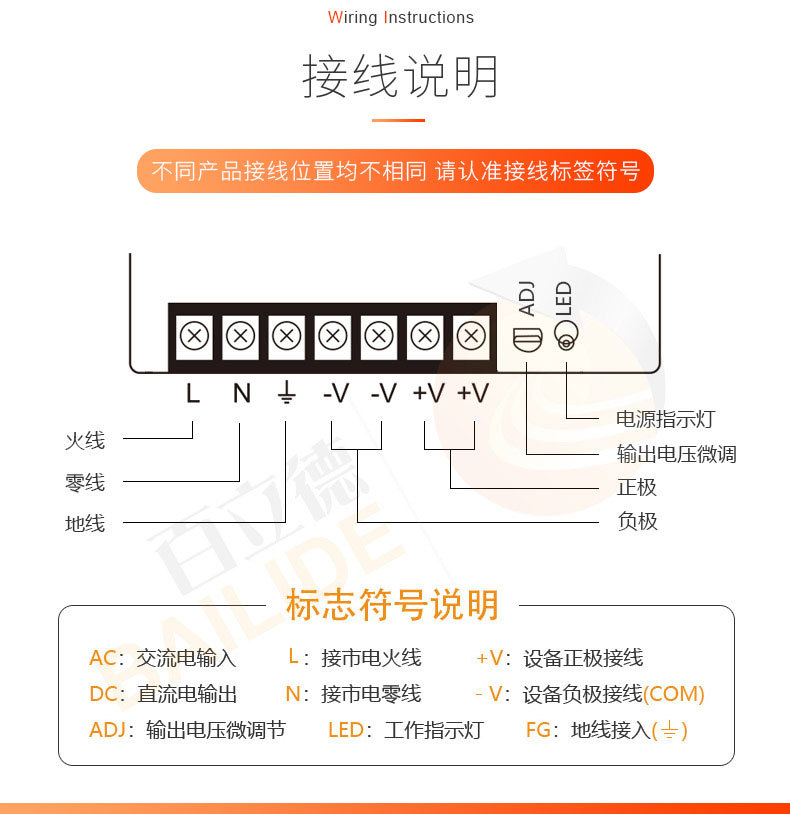 Wiring Instructions

接线说明

不同产品接线位置均不相同 请认准接线标签符号

ADJ LED

L N ⏚ -V -V +V +V

火线
零线
地线

电源指示灯
输出电压微调
正极
负极

百立德 BAILIDE

标志符号说明

AC：交流电输入 L：接市电火线 +V：设备正极接线
DC：直流电输出 N：接市电零线 - V：设备负极接线(COM)
ADJ：输出电压微调节 LED：工作指示灯 FG：地线接入(⏚)